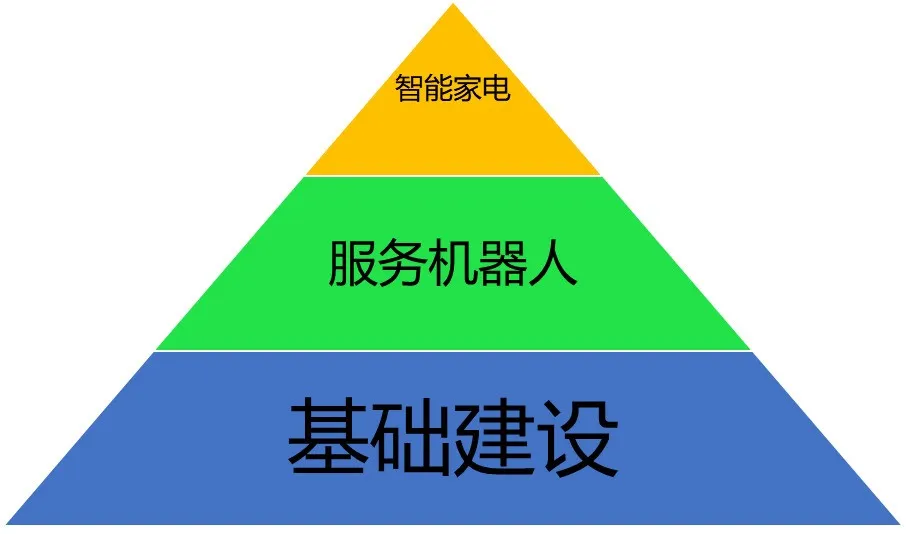 智能家电

服务机器人

基础建设